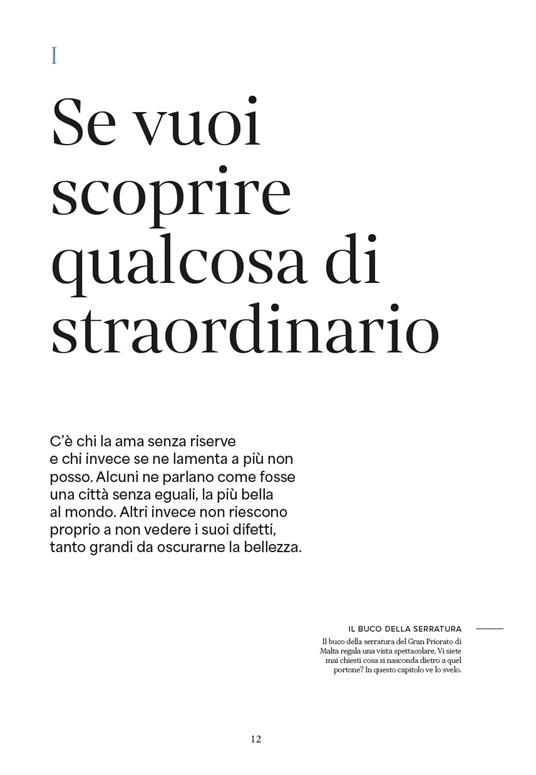 I

Se vuoi scoprire qualcosa di straordinario

C'è chi la ama senza riserve e chi invece se ne lamenta a più non posso. Alcuni ne parlano come fosse una città senza eguali, la più bella al mondo. Altri invece non riescono proprio a non vedere i suoi difetti, tanto grandi da oscurarne la bellezza.

IL BUCO DELLA SERRATURA

Il buco della serratura del Gran Priorato di Malta regala una vista spettacolare. Vi siete mai chiesti cosa si nasconda dietro a quel portone? In questo capitolo ve lo svelo.

12